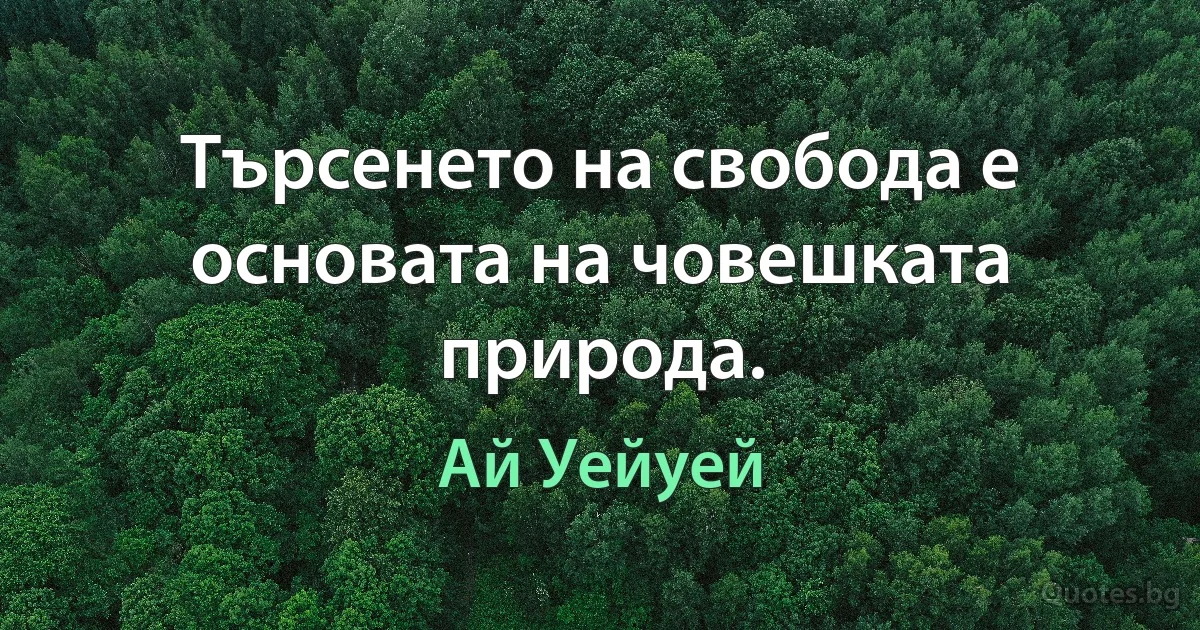 Търсенето на свобода е основата на човешката природа.

Ай Уейуей

Quotes.bg